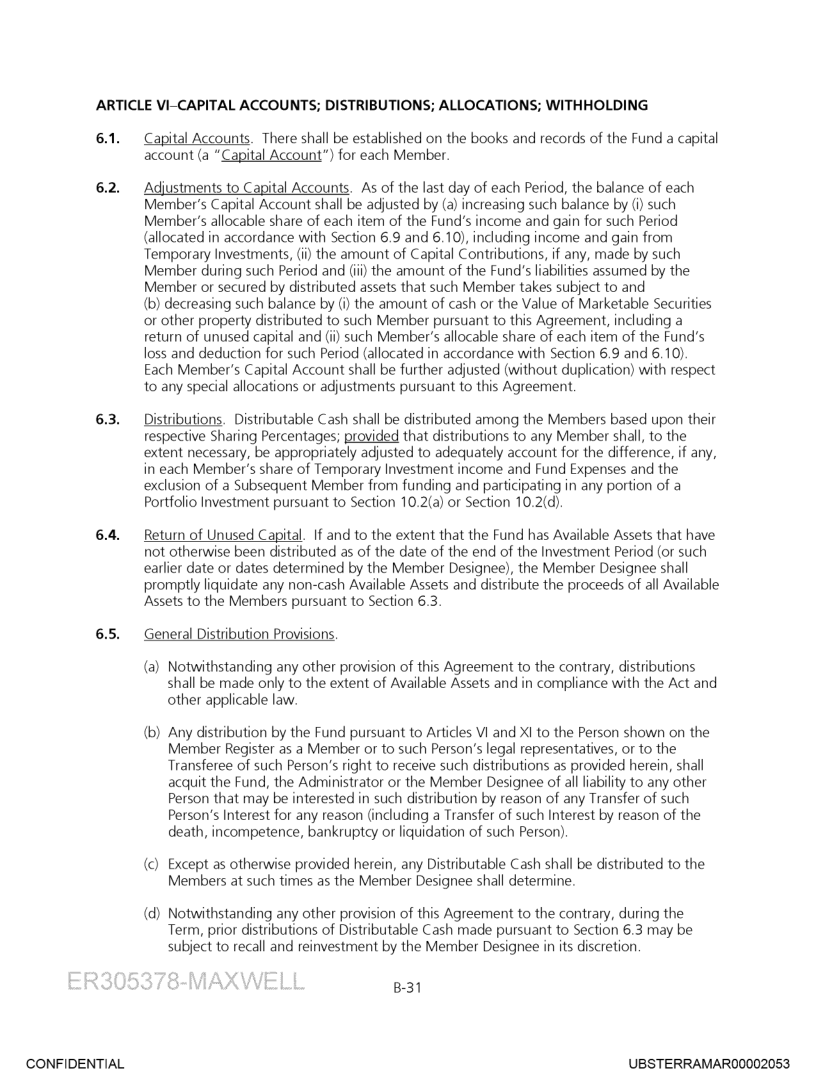 ARTICLE VI–CAPITAL ACCOUNTS; DISTRIBUTIONS; ALLOCATIONS; WITHHOLDING

6.1. Capital Accounts. There shall be established on the books and records of the Fund a capital account (a "Capital Account") for each Member.

6.2. Adjustments to Capital Accounts. As of the last day of each Period, the balance of each Member's Capital Account shall be adjusted by (a) increasing such balance by (i) such Member's allocable share of each item of the Fund's income and gain for such Period (allocated in accordance with Section 6.9 and 6.10), including income and gain from Temporary Investments, (ii) the amount of Capital Contributions, if any, made by such Member during such Period and (iii) the amount of the Fund's liabilities assumed by the Member or secured by distributed assets that such Member takes subject to and (b) decreasing such balance by (i) the amount of cash or the Value of Marketable Securities or other property distributed to such Member pursuant to this Agreement, including a return of unused capital and (ii) such Member's allocable share of each item of the Fund's loss and deduction for such Period (allocated in accordance with Section 6.9 and 6.10). Each Member's Capital Account shall be further adjusted (without duplication) with respect to any special allocations or adjustments pursuant to this Agreement.

6.3. Distributions. Distributable Cash shall be distributed among the Members based upon their respective Sharing Percentages; provided that distributions to any Member shall, to the extent necessary, be appropriately adjusted to adequately account for the difference, if any, in each Member's share of Temporary Investment income and Fund Expenses and the exclusion of a Subsequent Member from funding and participating in any portion of a Portfolio Investment pursuant to Section 10.2(a) or Section 10.2(d).

6.4. Return of Unused Capital. If and to the extent that the Fund has Available Assets that have not otherwise been distributed as of the date of the end of the Investment Period (or such earlier date or dates determined by the Member Designee), the Member Designee shall promptly liquidate any non-cash Available Assets and distribute the proceeds of all Available Assets to the Members pursuant to Section 6.3.

6.5. General Distribution Provisions.

(a) Notwithstanding any other provision of this Agreement to the contrary, distributions shall be made only to the extent of Available Assets and in compliance with the Act and other applicable law.

(b) Any distribution by the Fund pursuant to Articles VI and XI to the Person shown on the Member Register as a Member or to such Person's legal representatives, or to the Transferee of such Person's right to receive such distributions as provided herein, shall acquit the Fund, the Administrator or the Member Designee of all liability to any other Person that may be interested in such distribution by reason of any Transfer of such Person's Interest for any reason (including a Transfer of such Interest by reason of the death, incompetence, bankruptcy or liquidation of such Person).

(c) Except as otherwise provided herein, any Distributable Cash shall be distributed to the Members at such times as the Member Designee shall determine.

(d) Notwithstanding any other provision of this Agreement to the contrary, during the Term, prior distributions of Distributable Cash made pursuant to Section 6.3 may be subject to recall and reinvestment by the Member Designee in its discretion.

ER305378-MAXWELL

B-31

CONFIDENTIAL

UBSTERRAMAR00002053